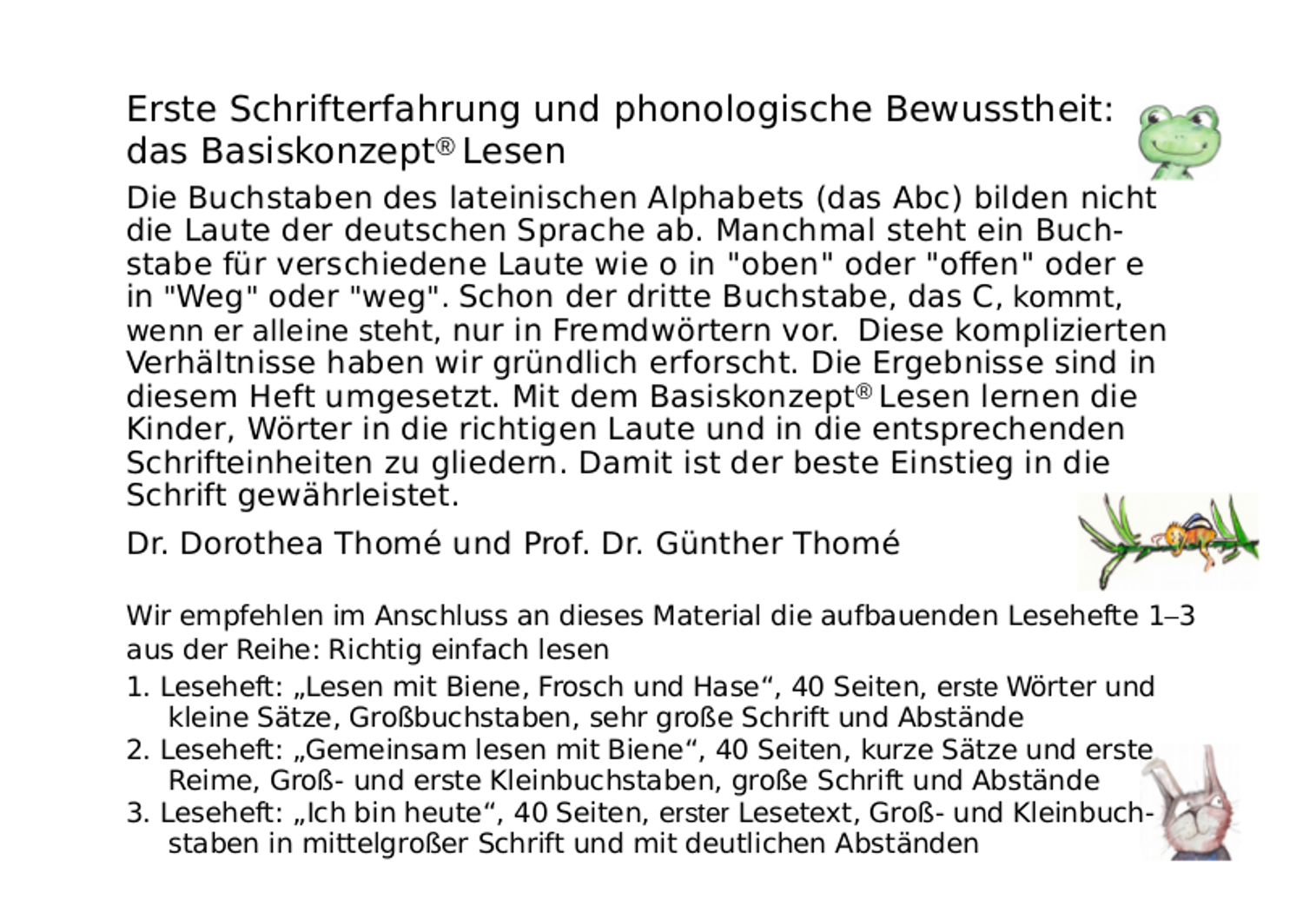 Erste Schrifterfahrung und phonologische Bewusstheit: das Basiskonzept® Lesen

Die Buchstaben des lateinischen Alphabets (das Abc) bilden nicht die Laute der deutschen Sprache ab. Manchmal steht ein Buchstabe für verschiedene Laute wie o in "oben" oder "offen" oder e in "Weg" oder "weg". Schon der dritte Buchstabe, das C, kommt, wenn er alleine steht, nur in Fremdwörtern vor. Diese komplizierten Verhältnisse haben wir gründlich erforscht. Die Ergebnisse sind in diesem Heft umgesetzt. Mit dem Basiskonzept® Lesen lernen die Kinder, Wörter in die richtigen Laute und in die entsprechenden Schrifteinheiten zu gliedern. Damit ist der beste Einstieg in die Schrift gewährleistet.

Dr. Dorothea Thomé und Prof. Dr. Günther Thomé

Wir empfehlen im Anschluss an dieses Material die aufbauenden Lesehefte 1–3 aus der Reihe: Richtig einfach lesen

1. Leseheft: „Lesen mit Biene, Frosch und Hase“, 40 Seiten, erste Wörter und kleine Sätze, Großbuchstaben, sehr große Schrift und Abstände
2. Leseheft: „Gemeinsam lesen mit Biene“, 40 Seiten, kurze Sätze und erste Reime, Groß- und erste Kleinbuchstaben, große Schrift und Abstände
3. Leseheft: „Ich bin heute“, 40 Seiten, erster Lesetext, Groß- und Kleinbuchstaben in mittelgroßer Schrift und mit deutlichen Abständen